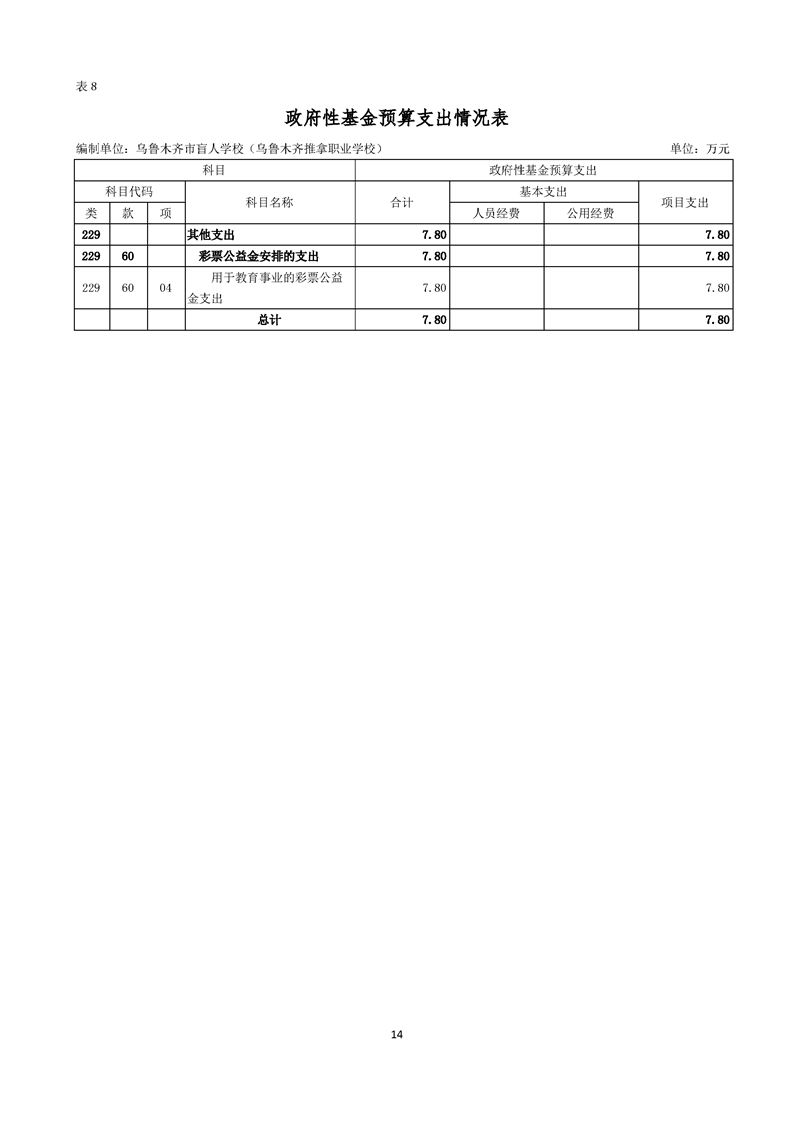 表 8

政府性基金预算支出情况表

编制单位：乌鲁木齐市盲人学校（乌鲁木齐推拿职业学校）

单位：万元

| 科目 | | | | 政府性基金预算支出 | | | |
|---|---|---|---|---|---|---|---|
| 科目代码 | | | 科目名称 | 合计 | 基本支出 | | 项目支出 |
| 类 | 款 | 项 | | | 人员经费 | 公用经费 | |
| 229 | | | 其他支出 | 7.80 | | | 7.80 |
| 229 | 60 | | 彩票公益金安排的支出 | 7.80 | | | 7.80 |
| 229 | 60 | 04 | 用于教育事业的彩票公益金支出 | 7.80 | | | 7.80 |
| | | | 总计 | 7.80 | | | 7.80 |

14